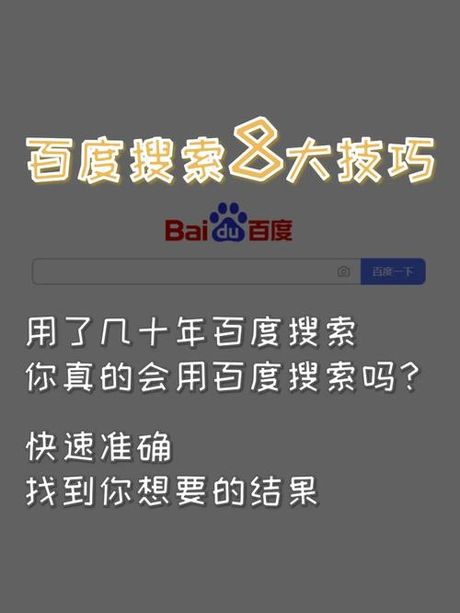 百度搜索8大技巧

Baidu百度

百度一下

用了几十年百度搜索
你真的会用百度搜索吗?

快速准确
找到你想要的结果